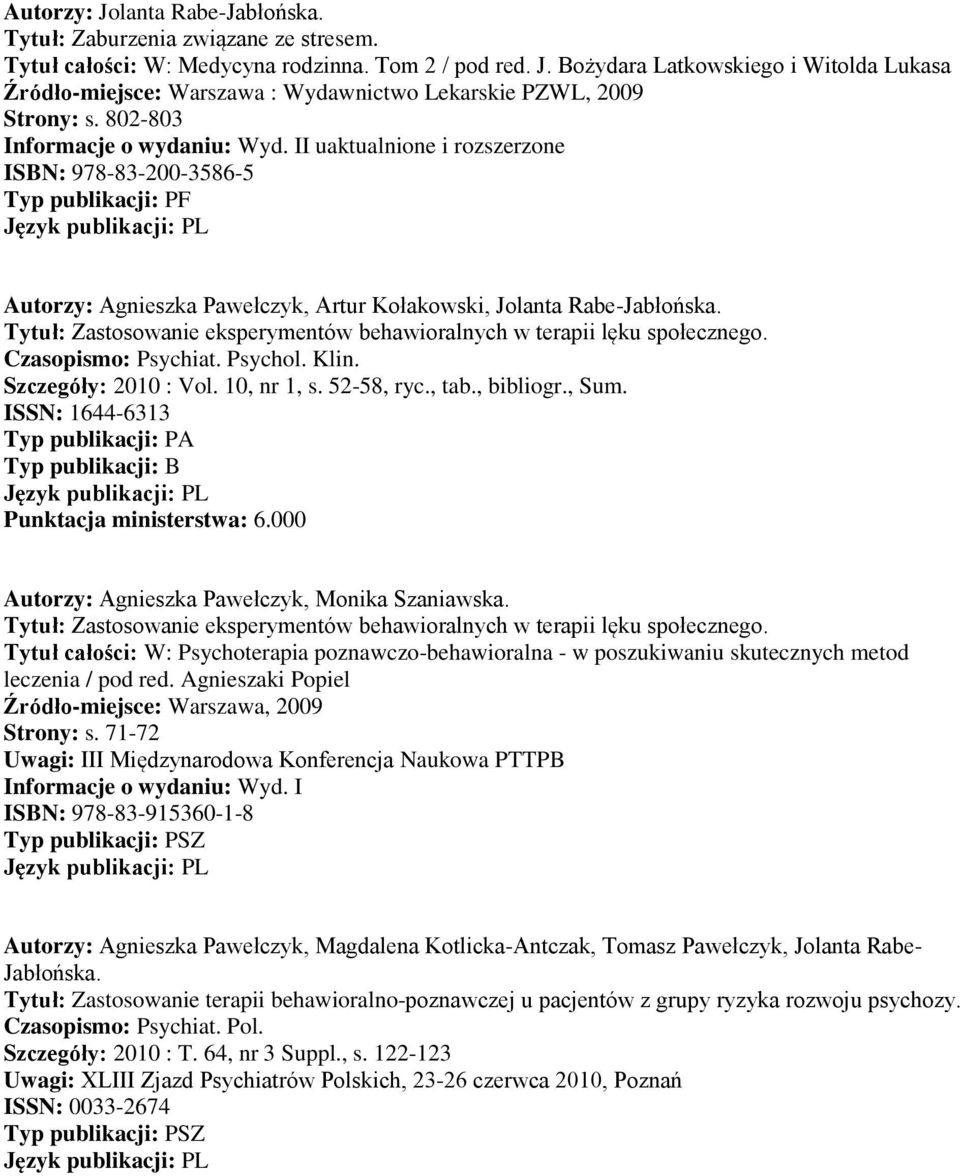 Autorzy: Jolanta Rabe-Jabłońska.
Tytuł: Zaburzenia związane ze stresem.
Tytuł całości: W: Medycyna rodzinna. Tom 2 / pod red. J. Bożydara Latkowskiego i Witolda Lukasa
Źródło-miejsce: Warszawa : Wydawnictwo Lekarskie PZWL, 2009
Strony: s. 802-803
Informacje o wydaniu: Wyd. II uaktualnione i rozszerzone
ISBN: 978-83-200-3586-5
Typ publikacji: PF
Język publikacji: PL

Autorzy: Agnieszka Pawełczyk, Artur Kołakowski, Jolanta Rabe-Jabłońska.
Tytuł: Zastosowanie eksperymentów behawioralnych w terapii lęku społecznego.
Czasopismo: Psychiat. Psychol. Klin.
Szczegóły: 2010 : Vol. 10, nr 1, s. 52-58, ryc., tab., bibliogr., Sum.
ISSN: 1644-6313
Typ publikacji: PA
Typ publikacji: B
Język publikacji: PL
Punktacja ministerstwa: 6.000

Autorzy: Agnieszka Pawełczyk, Monika Szaniawska.
Tytuł: Zastosowanie eksperymentów behawioralnych w terapii lęku społecznego.
Tytuł całości: W: Psychoterapia poznawczo-behawioralna - w poszukiwaniu skutecznych metod leczenia / pod red. Agnieszaki Popiel
Źródło-miejsce: Warszawa, 2009
Strony: s. 71-72
Uwagi: III Międzynarodowa Konferencja Naukowa PTTPB
Informacje o wydaniu: Wyd. I
ISBN: 978-83-915360-1-8
Typ publikacji: PSZ
Język publikacji: PL

Autorzy: Agnieszka Pawełczyk, Magdalena Kotlicka-Antczak, Tomasz Pawełczyk, Jolanta Rabe-Jabłońska.
Tytuł: Zastosowanie terapii behawioralno-poznawczej u pacjentów z grupy ryzyka rozwoju psychozy.
Czasopismo: Psychiat. Pol.
Szczegóły: 2010 : T. 64, nr 3 Suppl., s. 122-123
Uwagi: XLIII Zjazd Psychiatrów Polskich, 23-26 czerwca 2010, Poznań
ISSN: 0033-2674
Typ publikacji: PSZ
Język publikacji: PL